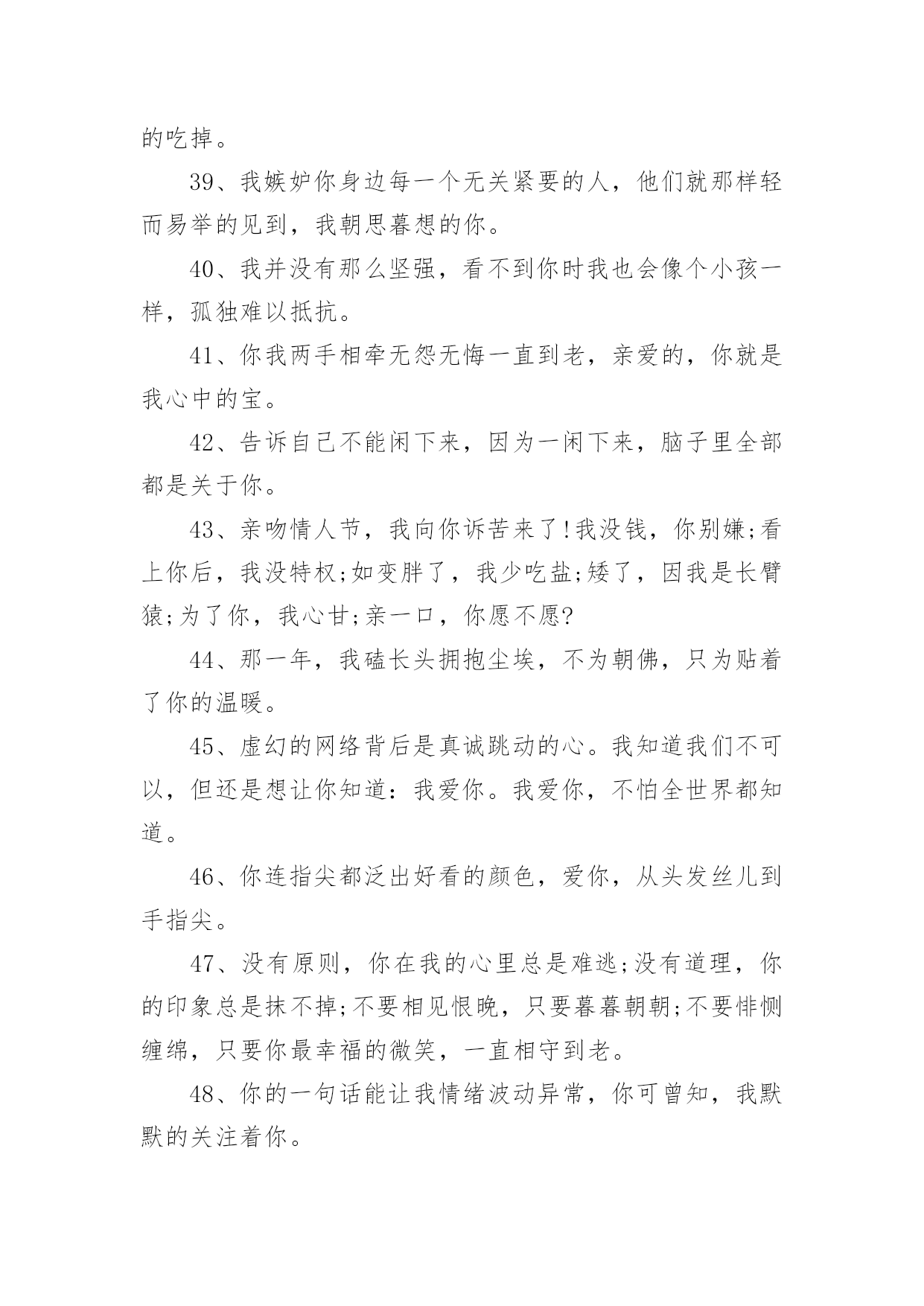 的吃掉。

39、我嫉妒你身边每一个无关紧要的人，他们就那样轻而易举的见到，我朝思暮想的你。

40、我并没有那么坚强，看不到你时我也会像个小孩一样，孤独难以抵抗。

41、你我两手相牵无怨无悔一直到老，亲爱的，你就是我心中的宝。

42、告诉自己不能闲下来，因为一闲下来，脑子里全部都是关于你。

43、亲吻情人节，我向你诉苦来了!我没钱，你别嫌;看上你后，我没特权;如变胖了，我少吃盐;矮了，因我是长臂猿;为了你，我心甘;亲一口，你愿不愿?

44、那一年，我磕长头拥抱尘埃，不为朝佛，只为贴着了你的温暖。

45、虚幻的网络背后是真诚跳动的心。我知道我们不可以，但还是想让你知道：我爱你。我爱你，不怕全世界都知道。

46、你连指尖都泛出好看的颜色，爱你，从头发丝儿到手指尖。

47、没有原则，你在我的心里总是难逃;没有道理，你的印象总是抹不掉;不要相见恨晚，只要暮暮朝朝;不要悱恻缠绵，只要你最幸福的微笑，一直相守到老。

48、你的一句话能让我情绪波动异常，你可曾知，我默默的关注着你。